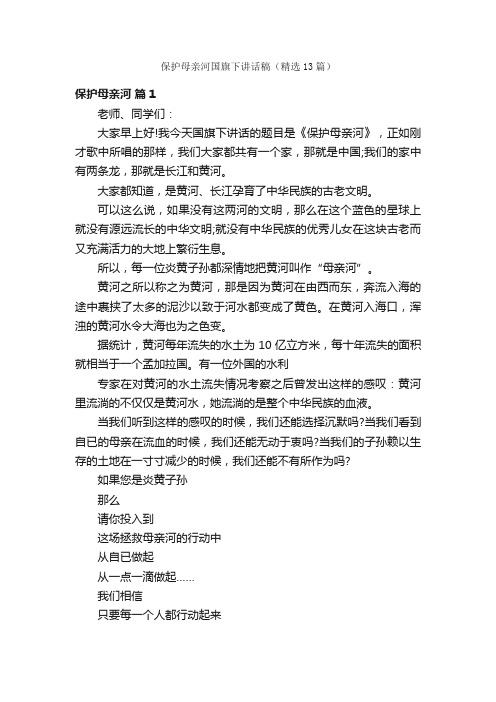 保护母亲河国旗下讲话稿（精选13篇）

保护母亲河 篇1

老师、同学们：

大家早上好!我今天国旗下讲话的题目是《保护母亲河》，正如刚才歌中所唱的那样，我们大家都共有一个家，那就是中国;我们的家中有两条龙，那就是长江和黄河。

大家都知道，是黄河、长江孕育了中华民族的古老文明。

可以这么说，如果没有这两河的文明，那么在这个蓝色的星球上就没有源远流长的中华文明;就没有中华民族的优秀儿女在这块古老而又充满活力的大地上繁衍生息。

所以，每一位炎黄子孙都深情地把黄河叫作“母亲河”。

黄河之所以称之为黄河，那是因为黄河在由西而东，奔流入海的途中裹挟了太多的泥沙以致于河水都变成了黄色。在黄河入海口，浑浊的黄河水令大海也为之色变。

据统计，黄河每年流失的水土为10亿立方米，每十年流失的面积就相当于一个孟加拉国。有一位外国的水利

专家在对黄河的水土流失情况考察之后曾发出这样的感叹：黄河里流淌的不仅仅是黄河水，她流淌的是整个中华民族的血液。

当我们听到这样的感叹的时候，我们还能选择沉默吗?当我们看到自已的母亲在流血的时候，我们还能无动于衷吗?当我们的子孙赖以生存的土地在一寸寸减少的时候，我们还能不有所作为吗?

如果您是炎黄子孙

那么

请你投入到

这场拯救母亲河的行动中

从自已做起

从一点一滴做起……

我们相信

只要每一个人都行动起来